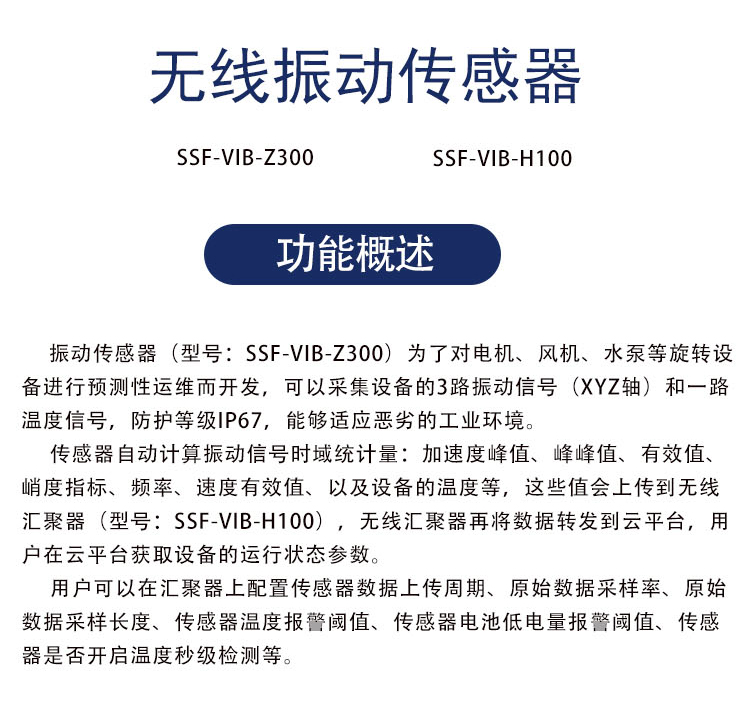 无线振动传感器

SSF-VIB-Z300

SSF-VIB-H100

功能概述

振动传感器（型号：SSF-VIB-Z300）为了对电机、风机、水泵等旋转设备进行预测性运维而开发，可以采集设备的3路振动信号（XYZ轴）和一路温度信号，防护等级IP67，能够适应恶劣的工业环境。

传感器自动计算振动信号时域统计量：加速度峰值、峰峰值、有效值、峭度指标、频率、速度有效值、以及设备的温度等，这些值会上传到无线汇聚器（型号：SSF-VIB-H100），无线汇聚器再将数据转发到云平台，用户在云平台获取设备的运行状态参数。

用户可以在汇聚器上配置传感器数据上传周期、原始数据采样率、原始数据采样长度、传感器温度报警阈值、传感器电池低电量报警阈值、传感器是否开启温度秒级检测等。